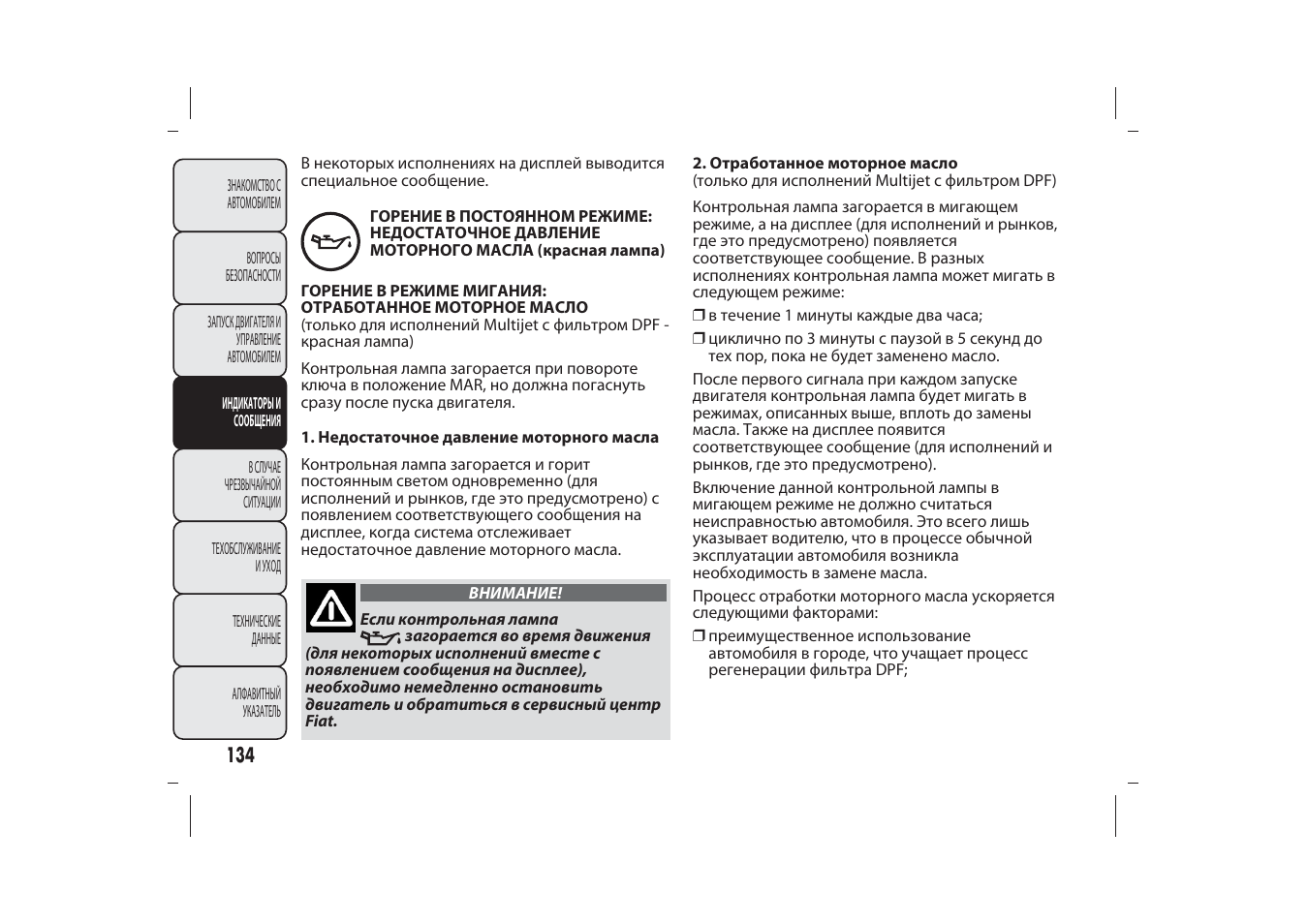 ЗНАКОМСТВО С АВТОМОБИЛЕМ

ВОПРОСЫ БЕЗОПАСНОСТИ

ЗАПУСК ДВИГАТЕЛЯ И УПРАВЛЕНИЕ АВТОМОБИЛЕМ

ИНДИКАТОРЫ И СООБЩЕНИЯ

В СЛУЧАЕ ЧРЕЗВЫЧАЙНОЙ СИТУАЦИИ

ТЕХОБСЛУЖИВАНИЕ И УХОД

ТЕХНИЧЕСКИЕ ДАННЫЕ

АЛФАВИТНЫЙ УКАЗАТЕЛЬ

134

В некоторых исполнениях на дисплей выводится специальное сообщение.

ГОРЕНИЕ В ПОСТОЯННОМ РЕЖИМЕ: НЕДОСТАТОЧНОЕ ДАВЛЕНИЕ МОТОРНОГО МАСЛА (красная лампа)

ГОРЕНИЕ В РЕЖИМЕ МИГАНИЯ: ОТРАБОТАННОЕ МОТОРНОЕ МАСЛО
(только для исполнений Multijet с фильтром DPF - красная лампа)

Контрольная лампа загорается при повороте ключа в положение MAR, но должна погаснуть сразу после пуска двигателя.

1. Недостаточное давление моторного масла

Контрольная лампа загорается и горит постоянным светом одновременно (для исполнений и рынков, где это предусмотрено) с появлением соответствующего сообщения на дисплее, когда система отслеживает недостаточное давление моторного масла.

ВНИМАНИЕ!

Если контрольная лампа загорается во время движения (для некоторых исполнений вместе с появлением сообщения на дисплее), необходимо немедленно остановить двигатель и обратиться в сервисный центр Fiat.

2. Отработанное моторное масло
(только для исполнений Multijet с фильтром DPF)

Контрольная лампа загорается в мигающем режиме, а на дисплее (для исполнений и рынков, где это предусмотрено) появляется соответствующее сообщение. В разных исполнениях контрольная лампа может мигать в следующем режиме:

❒ в течение 1 минуты каждые два часа;

❒ циклично по 3 минуты с паузой в 5 секунд до тех пор, пока не будет заменено масло.

После первого сигнала при каждом запуске двигателя контрольная лампа будет мигать в режимах, описанных выше, вплоть до замены масла. Также на дисплее появится соответствующее сообщение (для исполнений и рынков, где это предусмотрено).

Включение данной контрольной лампы в мигающем режиме не должно считаться неисправностью автомобиля. Это всего лишь указывает водителю, что в процессе обычной эксплуатации автомобиля возникла необходимость в замене масла.

Процесс отработки моторного масла ускоряется следующими факторами:

❒ преимущественное использование автомобиля в городе, что учащает процесс регенерации фильтра DPF;